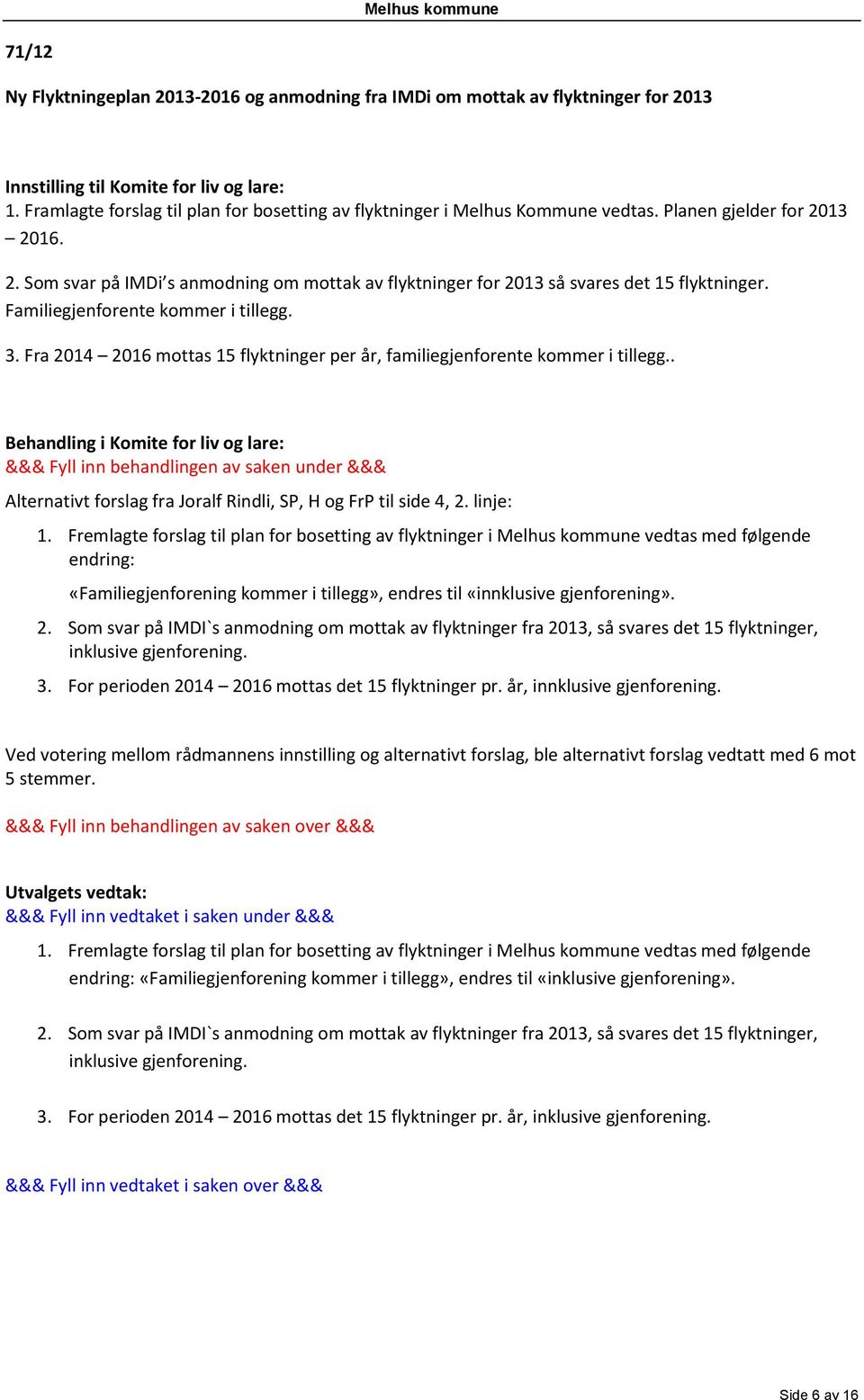 Melhus kommune

71/12

Ny Flyktningeplan 2013-2016 og anmodning fra IMDi om mottak av flyktninger for 2013

Innstilling til Komite for liv og lare:
1. Framlagte forslag til plan for bosetting av flyktninger i Melhus Kommune vedtas. Planen gjelder for 2013 – 2016.

2. Som svar på IMDi’s anmodning om mottak av flyktninger for 2013 så svares det 15 flyktninger. Familiegjenforente kommer i tillegg.

3. Fra 2014 – 2016 mottas 15 flyktninger per år, familiegjenforente kommer i tillegg..

Behandling i Komite for liv og lare:
&&& Fyll inn behandlingen av saken under &&&
Alternativt forslag fra Joralf Rindli, SP, H og FrP til side 4, 2. linje:

1. Fremlagte forslag til plan for bosetting av flyktninger i Melhus kommune vedtas med følgende endring:
«Familiegjenforening kommer i tillegg», endres til «innklusive gjenforening».
2. Som svar på IMDI`s anmodning om mottak av flyktninger fra 2013, så svares det 15 flyktninger, inklusive gjenforening.
3. For perioden 2014 – 2016 mottas det 15 flyktninger pr. år, innklusive gjenforening.

Ved votering mellom rådmannens innstilling og alternativt forslag, ble alternativt forslag vedtatt med 6 mot 5 stemmer.

&&& Fyll inn behandlingen av saken over &&&

Utvalgets vedtak:
&&& Fyll inn vedtaket i saken under &&&

1. Fremlagte forslag til plan for bosetting av flyktninger i Melhus kommune vedtas med følgende endring: «Familiegjenforening kommer i tillegg», endres til «inklusive gjenforening».

2. Som svar på IMDI`s anmodning om mottak av flyktninger fra 2013, så svares det 15 flyktninger, inklusive gjenforening.

3. For perioden 2014 – 2016 mottas det 15 flyktninger pr. år, inklusive gjenforening.

&&& Fyll inn vedtaket i saken over &&&

Side 6 av 16